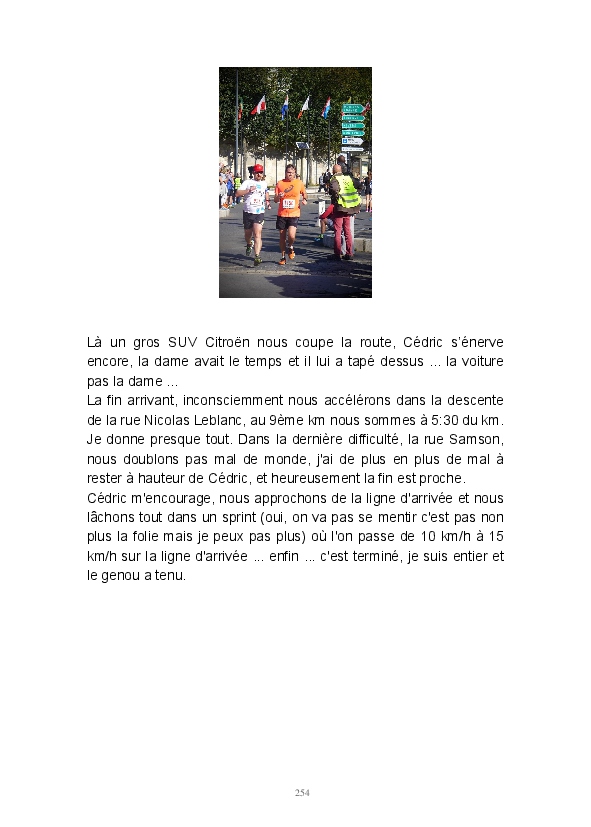 Là un gros SUV Citroën nous coupe la route, Cédric s'énerve encore, la dame avait le temps et il lui a tapé dessus ... la voiture pas la dame ...
La fin arrivant, inconsciemment nous accélérons dans la descente de la rue Nicolas Leblanc, au 9ème km nous sommes à 5:30 du km. Je donne presque tout. Dans la dernière difficulté, la rue Samson, nous doublons pas mal de monde, j'ai de plus en plus de mal à rester à hauteur de Cédric, et heureusement la fin est proche.
Cédric m'encourage, nous approchons de la ligne d'arrivée et nous lâchons tout dans un sprint (oui, on va pas se mentir c'est pas non plus la folie mais je peux pas plus) où l'on passe de 10 km/h à 15 km/h sur la ligne d'arrivée ... enfin ... c'est terminé, je suis entier et le genou a tenu.

254